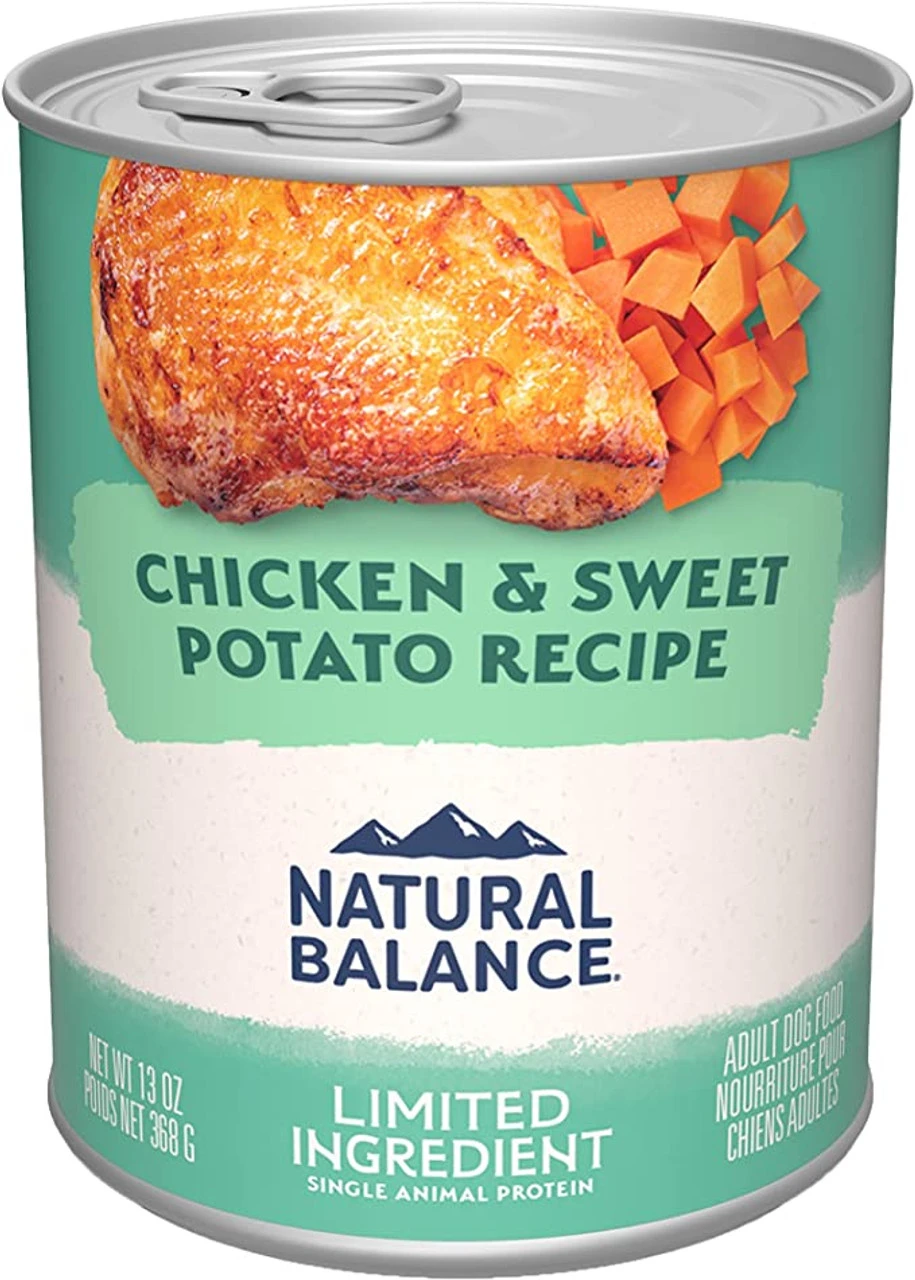 CHICKEN & SWEET POTATO RECIPE

NATURAL BALANCE.

NET WT 13 OZ
POIDS NET 368 G

LIMITED INGREDIENT
SINGLE ANIMAL PROTEIN

ADULT DOG FOOD
NOURRITURE POUR CHIENS ADULTES